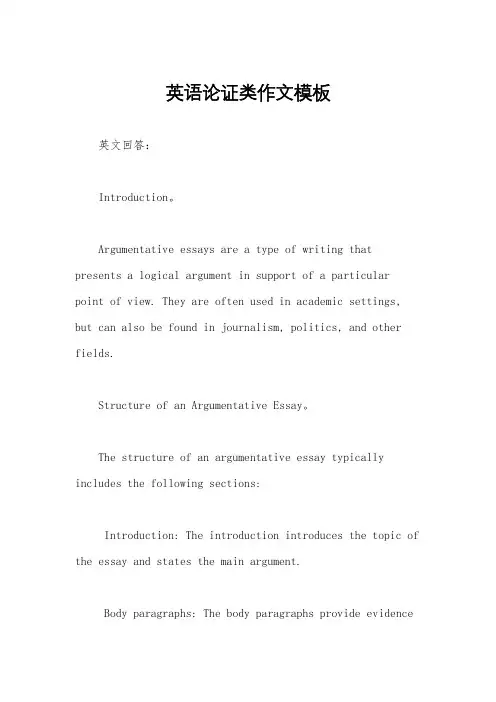 英语论证类作文模板

英文回答：

Introduction。

Argumentative essays are a type of writing that presents a logical argument in support of a particular point of view. They are often used in academic settings, but can also be found in journalism, politics, and other fields.

Structure of an Argumentative Essay。

The structure of an argumentative essay typically includes the following sections:

Introduction: The introduction introduces the topic of the essay and states the main argument.

Body paragraphs: The body paragraphs provide evidence